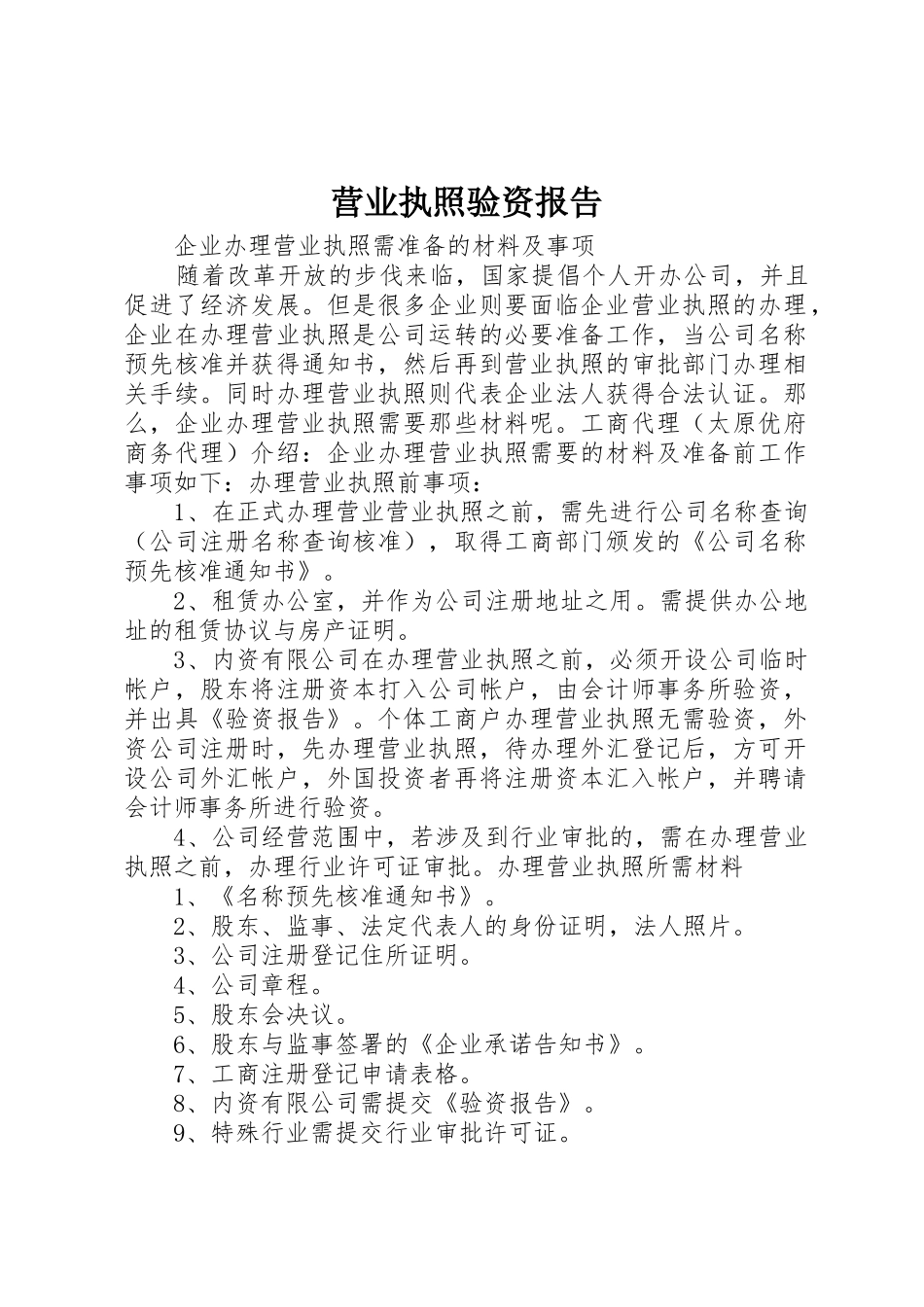 营业执照验资报告

企业办理营业执照需准备的材料及事项

随着改革开放的步伐来临，国家提倡个人开办公司，并且促进了经济发展。但是很多企业则要面临企业营业执照的办理，企业在办理营业执照是公司运转的必要准备工作，当公司名称预先核准并获得通知书，然后再到营业执照的审批部门办理相关手续。同时办理营业执照则代表企业法人获得合法认证。那么，企业办理营业执照需要那些材料呢。工商代理（太原优府商务代理）介绍：企业办理营业执照需要的材料及准备前工作事项如下：办理营业执照前事项：

1、在正式办理营业营业执照之前，需先进行公司名称查询（公司注册名称查询核准），取得工商部门颁发的《公司名称预先核准通知书》。

2、租赁办公室，并作为公司注册地址之用。需提供办公地址的租赁协议与房产证明。

3、内资有限公司在办理营业执照之前，必须开设公司临时帐户，股东将注册资本打入公司帐户，由会计师事务所验资，并出具《验资报告》。个体工商户办理营业执照无需验资，外资公司注册时，先办理营业执照，待办理外汇登记后，方可开设公司外汇帐户，外国投资者再将注册资本汇入帐户，并聘请会计师事务所进行验资。

4、公司经营范围中，若涉及到行业审批的，需在办理营业执照之前，办理行业许可证审批。办理营业执照所需材料

1、《名称预先核准通知书》。

2、股东、监事、法定代表人的身份证明，法人照片。

3、公司注册登记住所证明。

4、公司章程。

5、股东会决议。

6、股东与监事签署的《企业承诺告知书》。

7、工商注册登记申请表格。

8、内资有限公司需提交《验资报告》。

9、特殊行业需提交行业审批许可证。